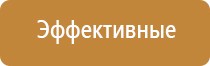 Эффективные